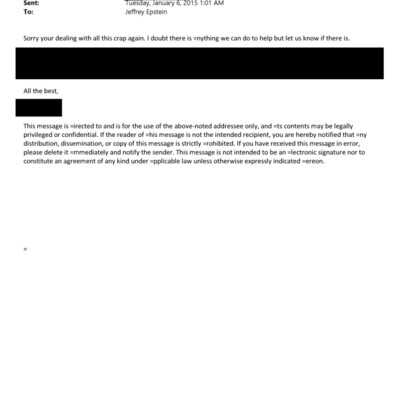 Sent: Tuesday, January 6, 2015 1:01 AM
To: Jeffrey Epstein

Sorry your dealing with all this crap again. I doubt there is =nything we can do to help but let us know if there is.

All the best,

This message is =irected to and is for the use of the above-noted addressee only, and =ts contents may be legally privileged or confidential. If the reader of =his message is not the intended recipient, you are hereby notified that =ny distribution, dissemination, or copy of this message is strictly =rohibited. If you have received this message in error, please delete it =mmediately and notify the sender. This message is not intended to be an =lectronic signature nor to constitute an agreement of any kind under =pplicable law unless otherwise expressly indicated =ereon.

=